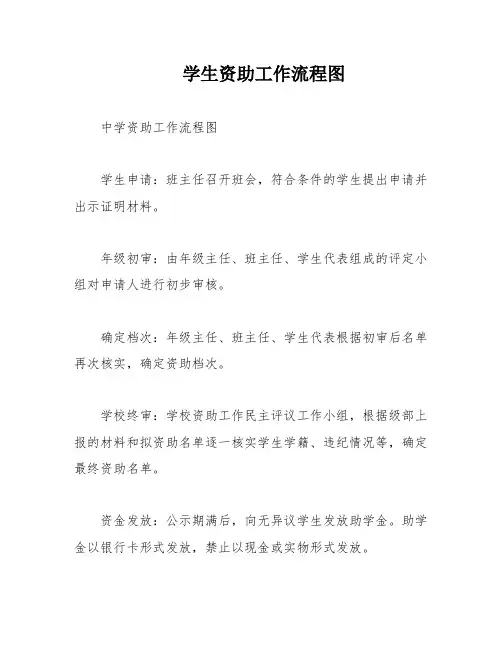 学生资助工作流程图

中学资助工作流程图

学生申请：班主任召开班会，符合条件的学生提出申请并出示证明材料。

年级初审：由年级主任、班主任、学生代表组成的评定小组对申请人进行初步审核。

确定档次：年级主任、班主任、学生代表根据初审后名单再次核实，确定资助档次。

学校终审：学校资助工作民主评议工作小组，根据级部上报的材料和拟资助名单逐一核实学生学籍、违纪情况等，确定最终资助名单。

资金发放：公示期满后，向无异议学生发放助学金。助学金以银行卡形式发放，禁止以现金或实物形式发放。